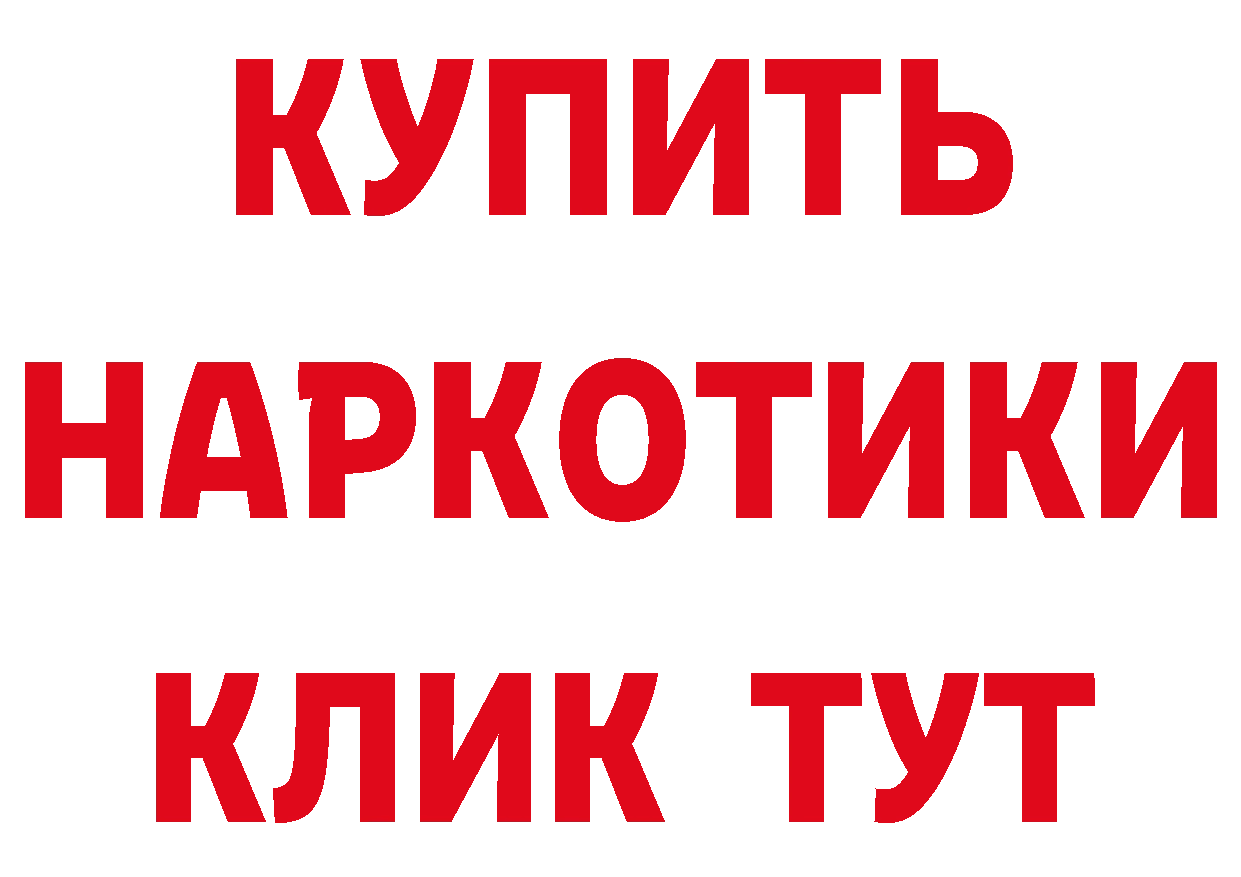 КУПИТЬ
НАРКОТИКИ
КЛИК ТУТ